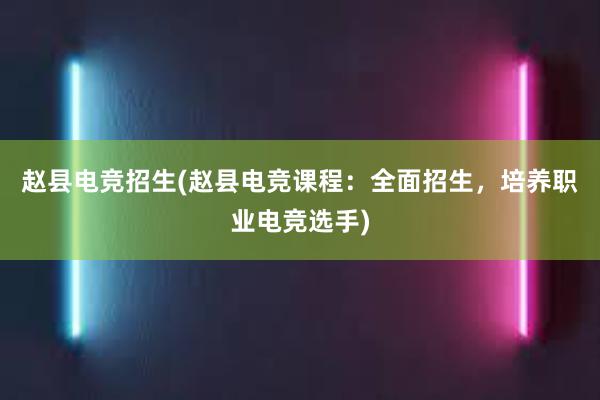 赵县电竞招生(赵县电竞课程：全面招生，培养职业电竞选手)